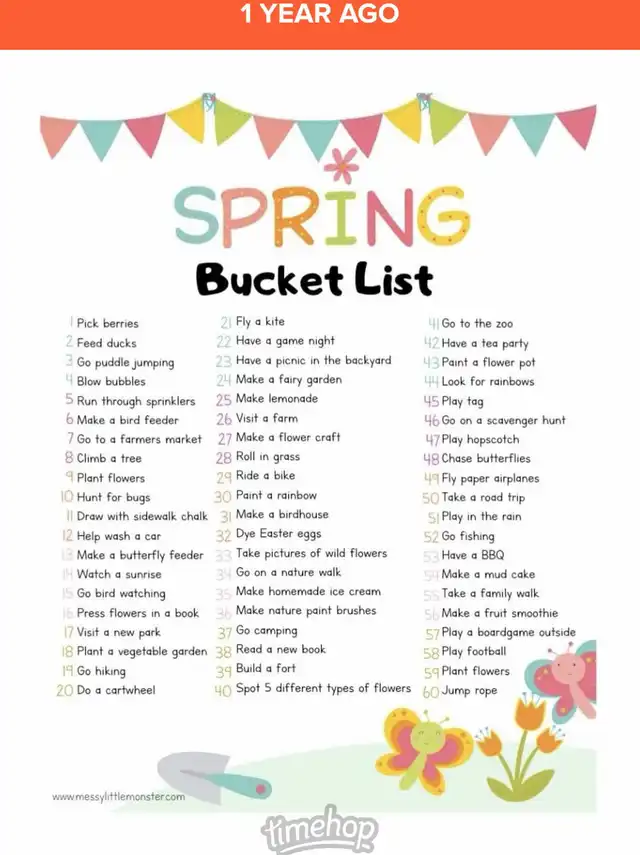 1 YEAR AGO

SPRING
Bucket List

1 Pick berries
2 Feed ducks
3 Go puddle jumping
4 Blow bubbles
5 Run through sprinklers
6 Make a bird feeder
7 Go to a farmers market
8 Climb a tree
9 Plant flowers
10 Hunt for bugs
11 Draw with sidewalk chalk
12 Help wash a car
13 Make a butterfly feeder
14 Watch a sunrise
15 Go bird watching
16 Press flowers in a book
17 Visit a new park
18 Plant a vegetable garden
19 Go hiking
20 Do a cartwheel

21 Fly a kite
22 Have a game night
23 Have a picnic in the backyard
24 Make a fairy garden
25 Make lemonade
26 Visit a farm
27 Make a flower craft
28 Roll in grass
29 Ride a bike
30 Paint a rainbow
31 Make a birdhouse
32 Dye Easter eggs
33 Take pictures of wild flowers
34 Go on a nature walk
35 Make homemade ice cream
36 Make nature paint brushes
37 Go camping
38 Read a new book
39 Build a fort
40 Spot 5 different types of flowers

41 Go to the zoo
42 Have a tea party
43 Paint a flower pot
44 Look for rainbows
45 Play tag
46 Go on a scavenger hunt
47 Play hopscotch
48 Chase butterflies
49 Fly paper airplanes
50 Take a road trip
51 Play in the rain
52 Go fishing
53 Have a BBQ
54 Make a mud cake
55 Take a family walk
56 Make a fruit smoothie
57 Play a boardgame outside
58 Play football
59 Plant flowers
60 Jump rope

www.messylittlemonster.com

timehop